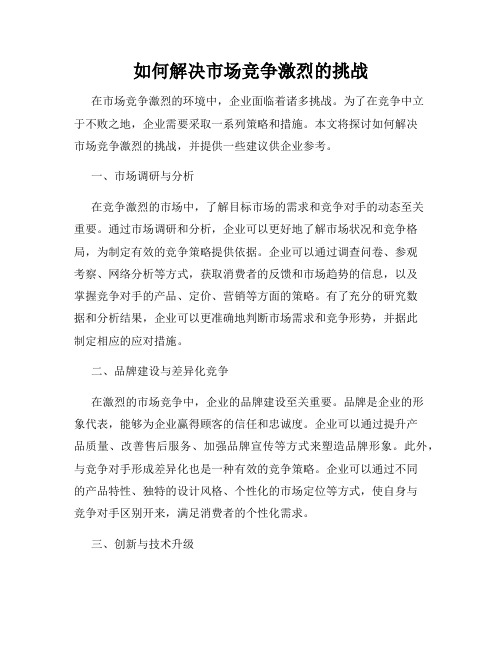 如何解决市场竞争激烈的挑战

在市场竞争激烈的环境中，企业面临着诸多挑战。为了在竞争中立于不败之地，企业需要采取一系列策略和措施。本文将探讨如何解决市场竞争激烈的挑战，并提供一些建议供企业参考。

一、市场调研与分析

在竞争激烈的市场中，了解目标市场的需求和竞争对手的动态至关重要。通过市场调研和分析，企业可以更好地了解市场状况和竞争格局，为制定有效的竞争策略提供依据。企业可以通过调查问卷、参观考察、网络分析等方式，获取消费者的反馈和市场趋势的信息，以及掌握竞争对手的产品、定价、营销等方面的策略。有了充分的研究数据和分析结果，企业可以更准确地判断市场需求和竞争形势，并据此制定相应的应对措施。

二、品牌建设与差异化竞争

在激烈的市场竞争中，企业的品牌建设至关重要。品牌是企业的形象代表，能够为企业赢得顾客的信任和忠诚度。企业可以通过提升产品质量、改善售后服务、加强品牌宣传等方式来塑造品牌形象。此外，与竞争对手形成差异化也是一种有效的竞争策略。企业可以通过不同的产品特性、独特的设计风格、个性化的市场定位等方式，使自身与竞争对手区别开来，满足消费者的个性化需求。

三、创新与技术升级